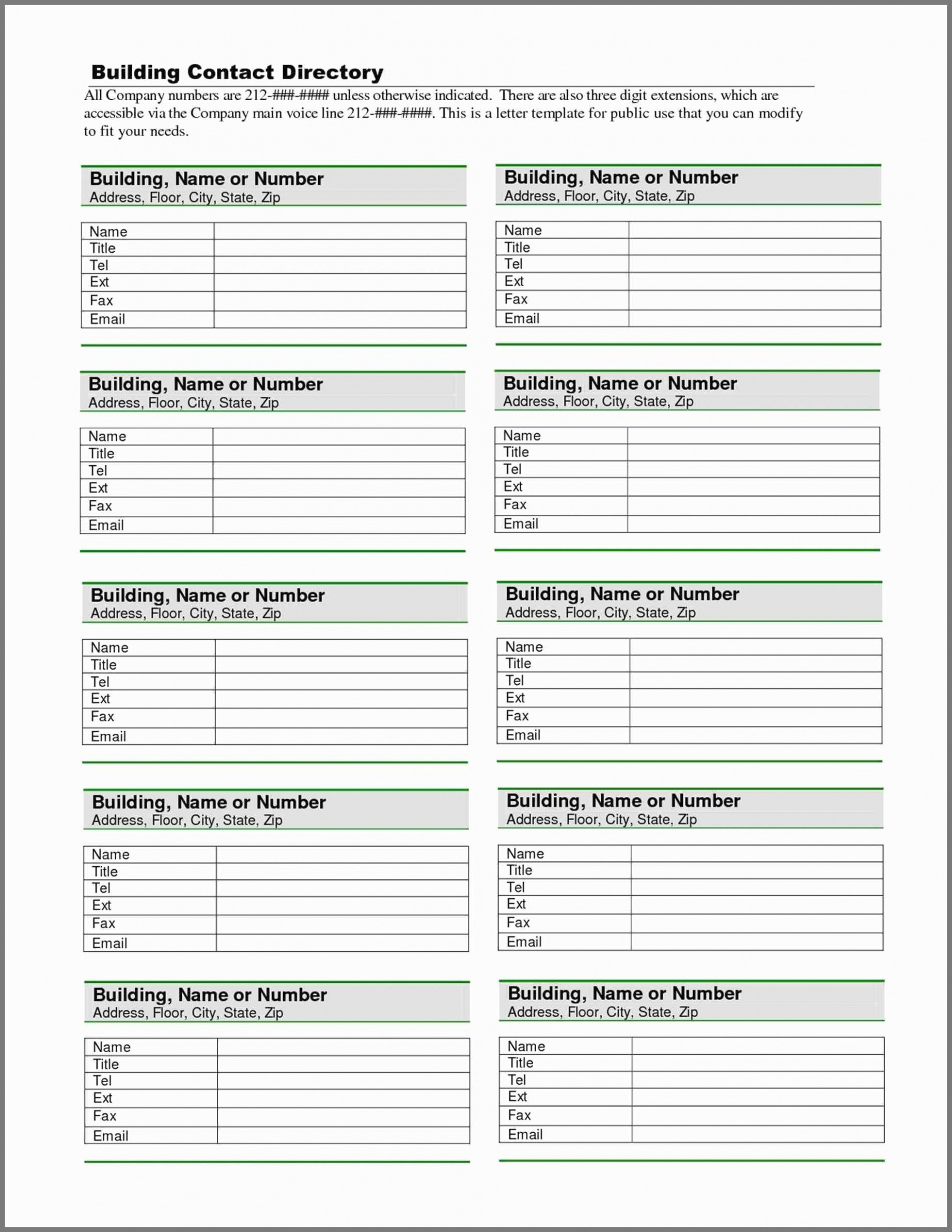 Building Contact Directory

All Company numbers are 212-###-#### unless otherwise indicated. There are also three digit extensions, which are accessible via the Company main voice line 212-###-####. This is a letter template for public use that you can modify to fit your needs.

Building, Name or Number
Address, Floor, City, State, Zip

| Name | |
|---|---|
| Title | |
| Tel | |
| Ext | |
| Fax | |
| Email | |

Building, Name or Number
Address, Floor, City, State, Zip

| Name | |
|---|---|
| Title | |
| Tel | |
| Ext | |
| Fax | |
| Email | |

Building, Name or Number
Address, Floor, City, State, Zip

| Name | |
|---|---|
| Title | |
| Tel | |
| Ext | |
| Fax | |
| Email | |

Building, Name or Number
Address, Floor, City, State, Zip

| Name | |
|---|---|
| Title | |
| Tel | |
| Ext | |
| Fax | |
| Email | |

Building, Name or Number
Address, Floor, City, State, Zip

| Name | |
|---|---|
| Title | |
| Tel | |
| Ext | |
| Fax | |
| Email | |

Building, Name or Number
Address, Floor, City, State, Zip

| Name | |
|---|---|
| Title | |
| Tel | |
| Ext | |
| Fax | |
| Email | |

Building, Name or Number
Address, Floor, City, State, Zip

| Name | |
|---|---|
| Title | |
| Tel | |
| Ext | |
| Fax | |
| Email | |

Building, Name or Number
Address, Floor, City, State, Zip

| Name | |
|---|---|
| Title | |
| Tel | |
| Ext | |
| Fax | |
| Email | |

Building, Name or Number
Address, Floor, City, State, Zip

| Name | |
|---|---|
| Title | |
| Tel | |
| Ext | |
| Fax | |
| Email | |

Building, Name or Number
Address, Floor, City, State, Zip

| Name | |
|---|---|
| Title | |
| Tel | |
| Ext | |
| Fax | |
| Email | |